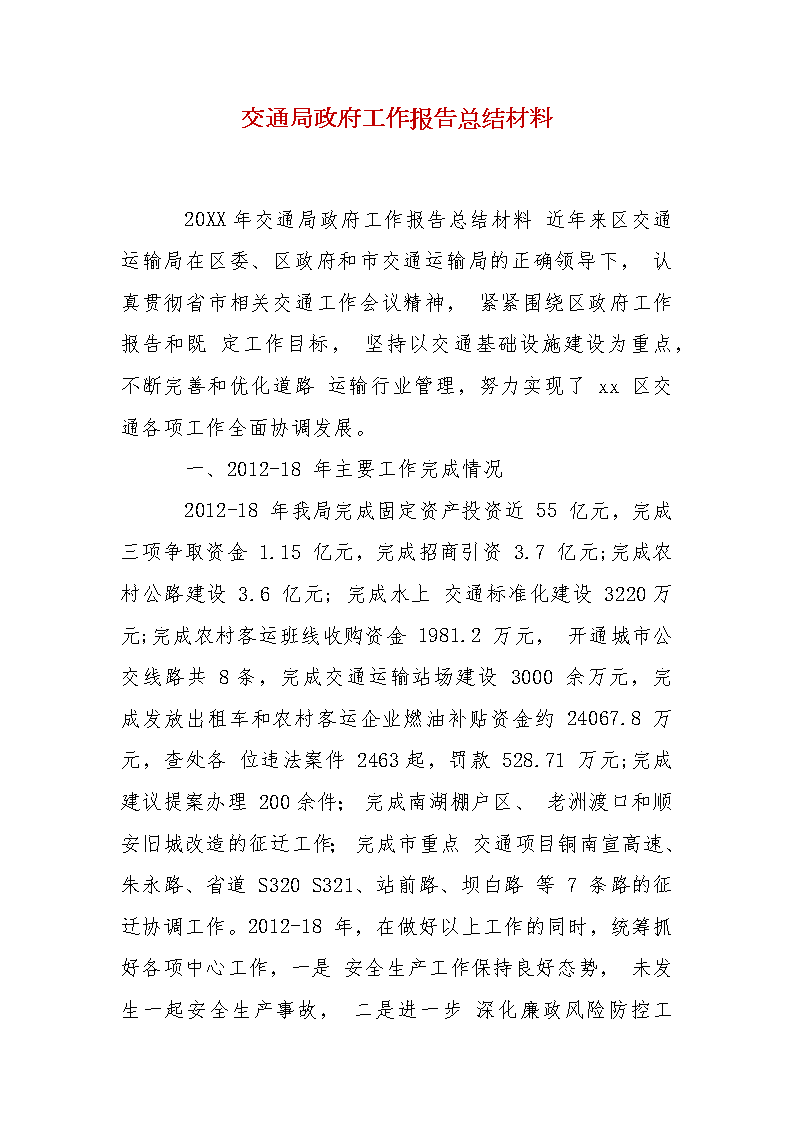 交通局政府工作报告总结材料

20XX 年交通局政府工作报告总结材料 近年来区交通运输局在区委、区政府和市交通运输局的正确领导下， 认真贯彻省市相关交通工作会议精神， 紧紧围绕区政府工作报告和既 定工作目标， 坚持以交通基础设施建设为重点，不断完善和优化道路 运输行业管理，努力实现了 xx 区交通各项工作全面协调发展。

一、2012-18 年主要工作完成情况

2012-18 年我局完成固定资产投资近 55 亿元，完成三项争取资金 1.15 亿元，完成招商引资 3.7 亿元;完成农村公路建设 3.6 亿元; 完成水上 交通标准化建设 3220 万元;完成农村客运班线收购资金 1981.2 万元， 开通城市公交线路共 8 条，完成交通运输站场建设 3000 余万元，完成发放出租车和农村客运企业燃油补贴资金约 24067.8 万元，查处各 位违法案件 2463 起，罚款 528.71 万元;完成建议提案办理 200 余件; 完成南湖棚户区、 老洲渡口和顺安旧城改造的征迁工作; 完成市重点 交通项目铜南宣高速、朱永路、省道 S320 S321、站前路、坝白路 等 7 条路的征迁协调工作。2012-18 年，在做好以上工作的同时，统筹抓好各项中心工作，一是 安全生产工作保持良好态势， 未发生一起安全生产事故， 二是进一步 深化廉政风险防控工